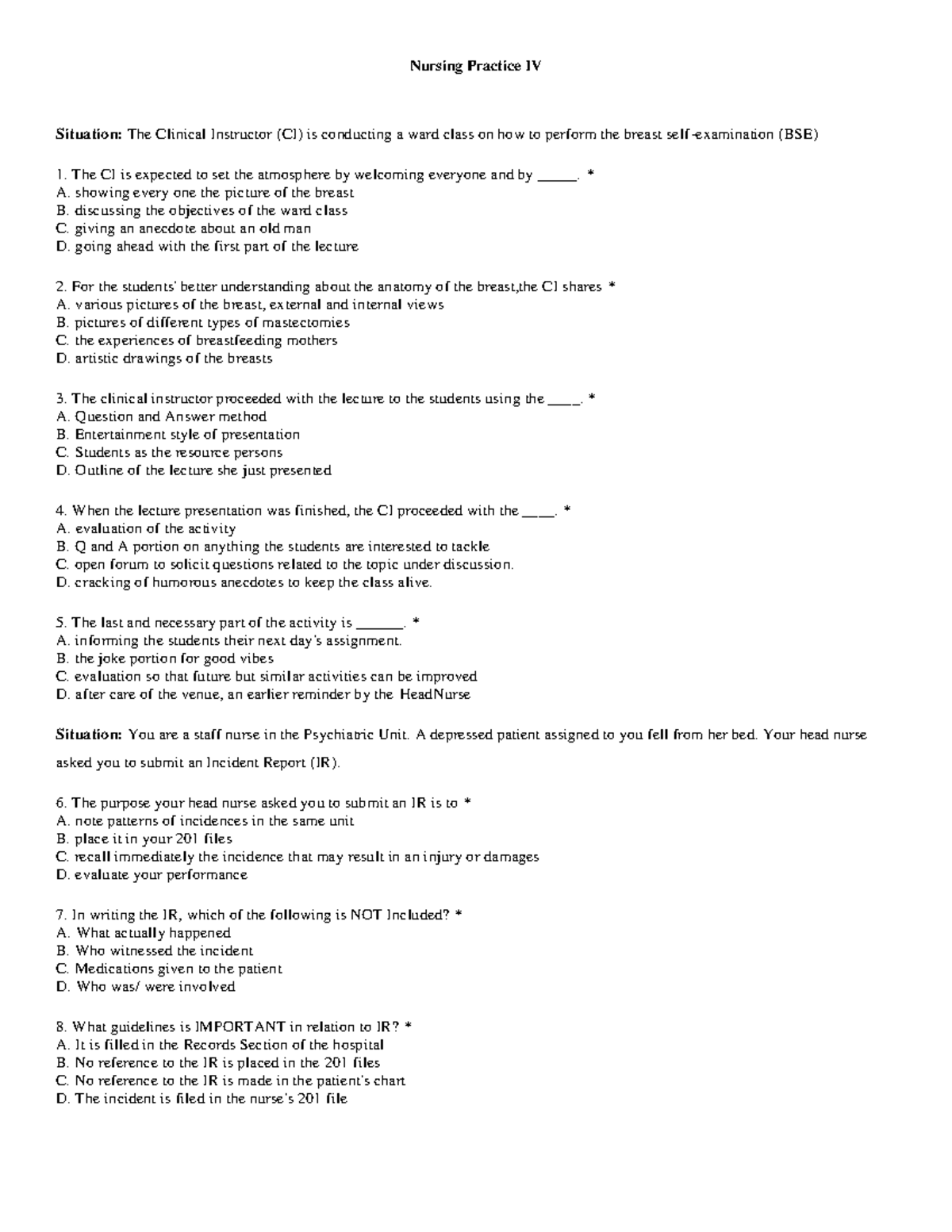 Nursing Practice IV

Situation: The Clinical Instructor (CI) is conducting a ward class on how to perform the breast self-examination (BSE)

1. The CI is expected to set the atmosphere by welcoming everyone and by _____. *
A. showing every one the picture of the breast
B. discussing the objectives of the ward class
C. giving an anecdote about an old man
D. going ahead with the first part of the lecture

2. For the students' better understanding about the anatomy of the breast,the CI shares *
A. various pictures of the breast, external and internal views
B. pictures of different types of mastectomies
C. the experiences of breastfeeding mothers
D. artistic drawings of the breasts

3. The clinical instructor proceeded with the lecture to the students using the ____. *
A. Question and Answer method
B. Entertainment style of presentation
C. Students as the resource persons
D. Outline of the lecture she just presented

4. When the lecture presentation was finished, the CI proceeded with the ____. *
A. evaluation of the activity
B. Q and A portion on anything the students are interested to tackle
C. open forum to solicit questions related to the topic under discussion.
D. cracking of humorous anecdotes to keep the class alive.

5. The last and necessary part of the activity is ______. *
A. informing the students their next day's assignment.
B. the joke portion for good vibes
C. evaluation so that future but similar activities can be improved
D. after care of the venue, an earlier reminder by the HeadNurse

Situation: You are a staff nurse in the Psychiatric Unit. A depressed patient assigned to you fell from her bed. Your head nurse asked you to submit an Incident Report (IR).

6. The purpose your head nurse asked you to submit an IR is to *
A. note patterns of incidences in the same unit
B. place it in your 201 files
C. recall immediately the incidence that may result in an injury or damages
D. evaluate your performance

7. In writing the IR, which of the following is NOT Included? *
A. What actually happened
B. Who witnessed the incident
C. Medications given to the patient
D. Who was/ were involved

8. What guidelines is IMPORTANT in relation to IR? *
A. It is filled in the Records Section of the hospital
B. No reference to the IR is placed in the 201 files
C. No reference to the IR is made in the patient's chart
D. The incident is filed in the nurse's 201 file